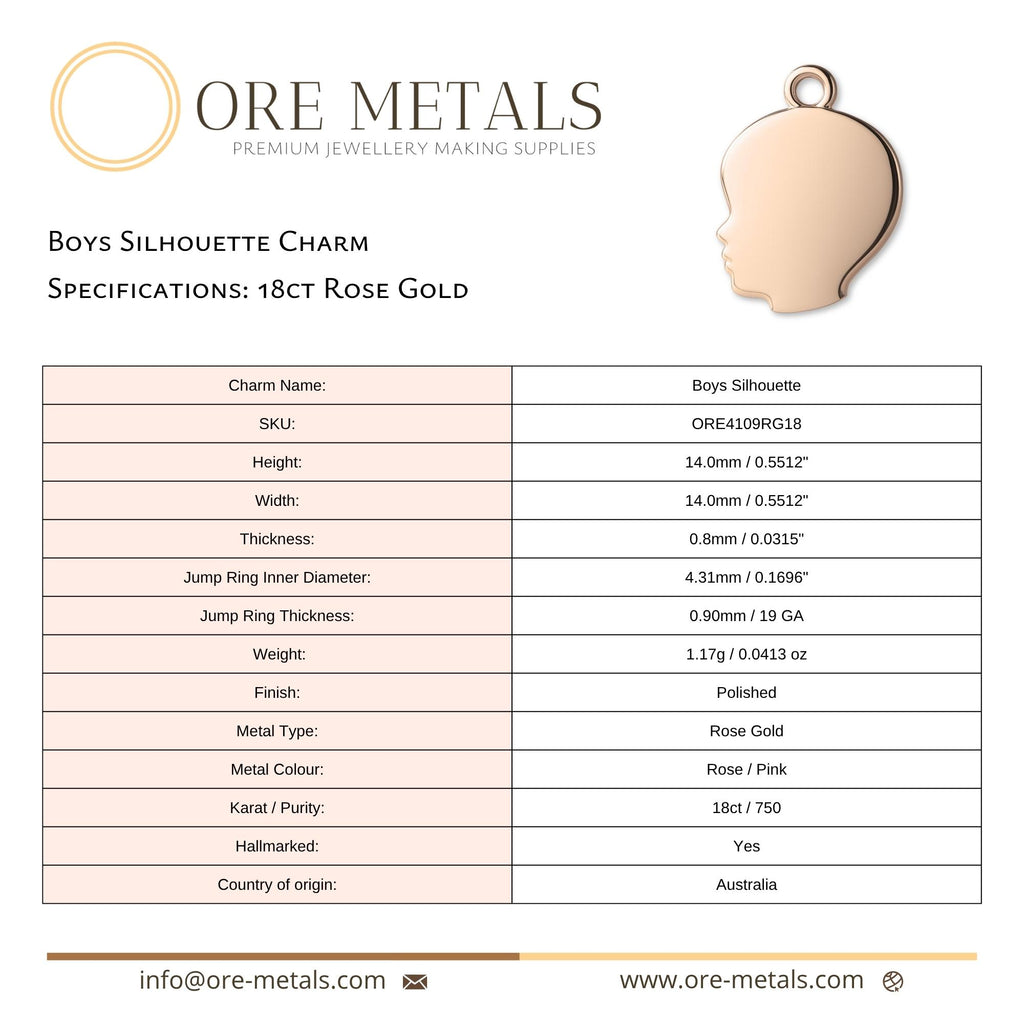 ORE METALS
PREMIUM JEWELLERY MAKING SUPPLIES

Boys Silhouette Charm
Specifications: 18ct Rose Gold

| Charm Name: | Boys Silhouette |
|---|---|
| SKU: | ORE4109RG18 |
| Height: | 14.0mm / 0.5512" |
| Width: | 14.0mm / 0.5512" |
| Thickness: | 0.8mm / 0.0315" |
| Jump Ring Inner Diameter: | 4.31mm / 0.1696" |
| Jump Ring Thickness: | 0.90mm / 19 GA |
| Weight: | 1.17g / 0.0413 oz |
| Finish: | Polished |
| Metal Type: | Rose Gold |
| Metal Colour: | Rose / Pink |
| Karat / Purity: | 18ct / 750 |
| Hallmarked: | Yes |
| Country of origin: | Australia |

info@ore-metals.com
www.ore-metals.com